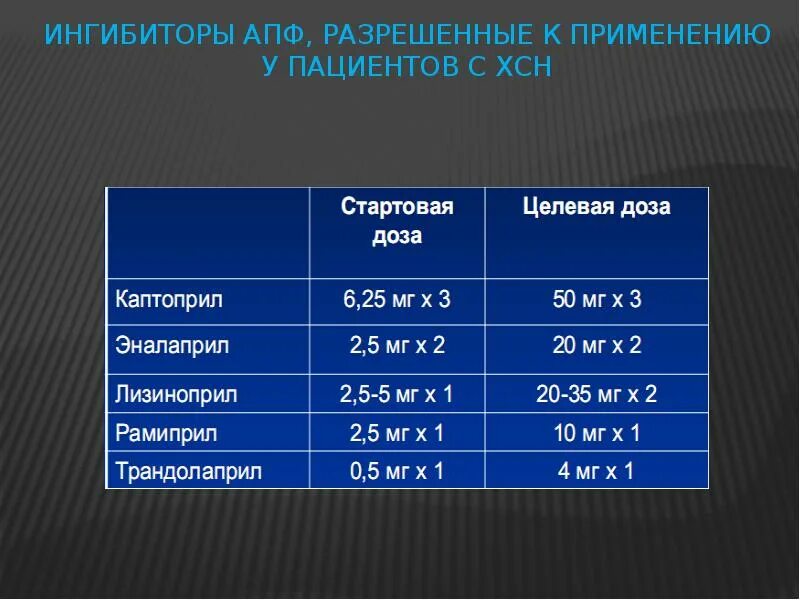 ИНГИБИТОРЫ АПФ, РАЗРЕШЕННЫЕ К ПРИМЕНЕНИЮ У ПАЦИЕНТОВ С ХСН

| | Стартовая доза | Целевая доза |
|---|---|---|
| Каптоприл | 6,25 мг х 3 | 50 мг х 3 |
| Эналаприл | 2,5 мг х 2 | 20 мг х 2 |
| Лизиноприл | 2,5-5 мг х 1 | 20-35 мг х 2 |
| Рамиприл | 2,5 мг х 1 | 10 мг х 1 |
| Трандолаприл | 0,5 мг х 1 | 4 мг х 1 |